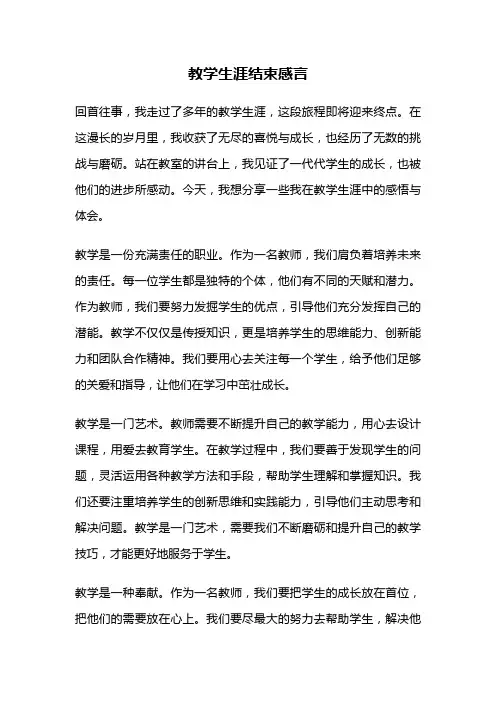 教学生涯结束感言

回首往事，我走过了多年的教学生涯，这段旅程即将迎来终点。在这漫长的岁月里，我收获了无尽的喜悦与成长，也经历了无数的挑战与磨砺。站在教室的讲台上，我见证了一代代学生的成长，也被他们的进步所感动。今天，我想分享一些我在教学生涯中的感悟与体会。

教学是一份充满责任的职业。作为一名教师，我们肩负着培养未来的责任。每一位学生都是独特的个体，他们有不同的天赋和潜力。作为教师，我们要努力发掘学生的优点，引导他们充分发挥自己的潜能。教学不仅仅是传授知识，更是培养学生的思维能力、创新能力和团队合作精神。我们要用心去关注每一个学生，给予他们足够的关爱和指导，让他们在学习中茁壮成长。

教学是一门艺术。教师需要不断提升自己的教学能力，用心去设计课程，用爱去教育学生。在教学过程中，我们要善于发现学生的问题，灵活运用各种教学方法和手段，帮助学生理解和掌握知识。我们还要注重培养学生的创新思维和实践能力，引导他们主动思考和解决问题。教学是一门艺术，需要我们不断磨砺和提升自己的教学技巧，才能更好地服务于学生。

教学是一种奉献。作为一名教师，我们要把学生的成长放在首位，把他们的需要放在心上。我们要尽最大的努力去帮助学生，解决他